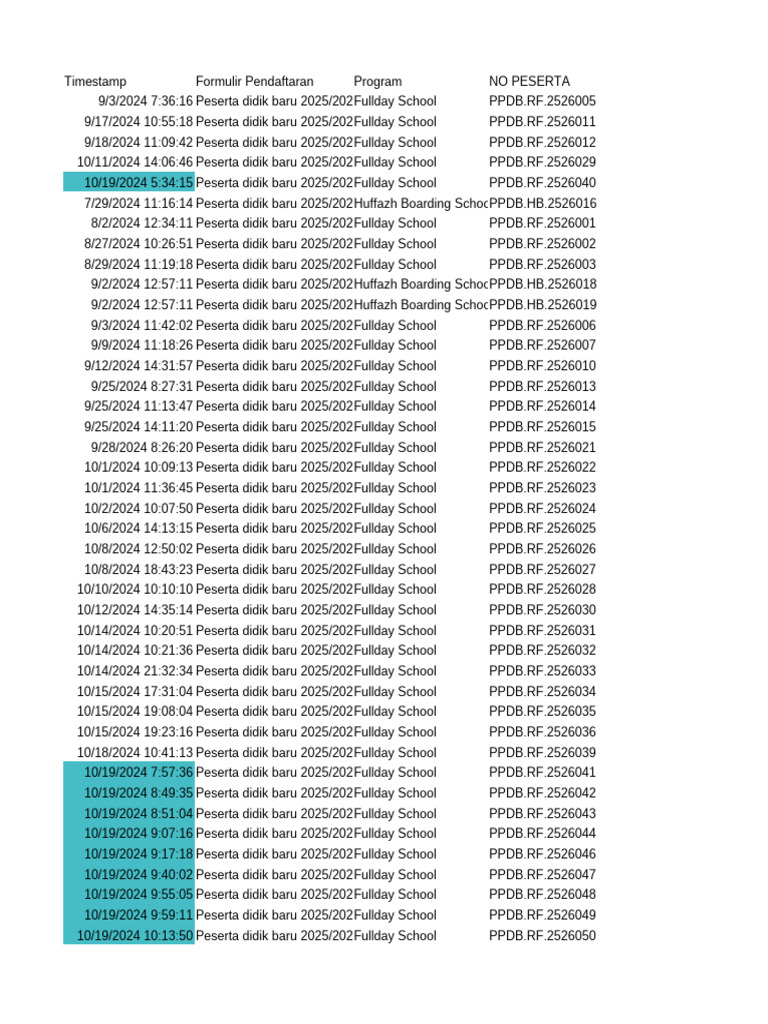 | Timestamp | Formulir Pendaftaran | Program | NO PESERTA |
|---|---|---|---|
| 9/3/2024 7:36:16 | Peserta didik baru 2025/202 | Fullday School | PPDB.RF.2526005 |
| 9/17/2024 10:55:18 | Peserta didik baru 2025/202 | Fullday School | PPDB.RF.2526011 |
| 9/18/2024 11:09:42 | Peserta didik baru 2025/202 | Fullday School | PPDB.RF.2526012 |
| 10/11/2024 14:06:46 | Peserta didik baru 2025/202 | Fullday School | PPDB.RF.2526029 |
| 10/19/2024 5:34:15 | Peserta didik baru 2025/202 | Fullday School | PPDB.RF.2526040 |
| 7/29/2024 11:16:14 | Peserta didik baru 2025/202 | Huffazh Boarding Schoo | PPDB.HB.2526016 |
| 8/2/2024 12:34:11 | Peserta didik baru 2025/202 | Fullday School | PPDB.RF.2526001 |
| 8/27/2024 10:26:51 | Peserta didik baru 2025/202 | Fullday School | PPDB.RF.2526002 |
| 8/29/2024 11:19:18 | Peserta didik baru 2025/202 | Fullday School | PPDB.RF.2526003 |
| 9/2/2024 12:57:11 | Peserta didik baru 2025/202 | Huffazh Boarding Schoo | PPDB.HB.2526018 |
| 9/2/2024 12:57:11 | Peserta didik baru 2025/202 | Huffazh Boarding Schoo | PPDB.HB.2526019 |
| 9/3/2024 11:42:02 | Peserta didik baru 2025/202 | Fullday School | PPDB.RF.2526006 |
| 9/9/2024 11:18:26 | Peserta didik baru 2025/202 | Fullday School | PPDB.RF.2526007 |
| 9/12/2024 14:31:57 | Peserta didik baru 2025/202 | Fullday School | PPDB.RF.2526010 |
| 9/25/2024 8:27:31 | Peserta didik baru 2025/202 | Fullday School | PPDB.RF.2526013 |
| 9/25/2024 11:13:47 | Peserta didik baru 2025/202 | Fullday School | PPDB.RF.2526014 |
| 9/25/2024 14:11:20 | Peserta didik baru 2025/202 | Fullday School | PPDB.RF.2526015 |
| 9/28/2024 8:26:20 | Peserta didik baru 2025/202 | Fullday School | PPDB.RF.2526021 |
| 10/1/2024 10:09:13 | Peserta didik baru 2025/202 | Fullday School | PPDB.RF.2526022 |
| 10/1/2024 11:36:45 | Peserta didik baru 2025/202 | Fullday School | PPDB.RF.2526023 |
| 10/2/2024 10:07:50 | Peserta didik baru 2025/202 | Fullday School | PPDB.RF.2526024 |
| 10/6/2024 14:13:15 | Peserta didik baru 2025/202 | Fullday School | PPDB.RF.2526025 |
| 10/8/2024 12:50:02 | Peserta didik baru 2025/202 | Fullday School | PPDB.RF.2526026 |
| 10/8/2024 18:43:23 | Peserta didik baru 2025/202 | Fullday School | PPDB.RF.2526027 |
| 10/10/2024 10:10:10 | Peserta didik baru 2025/202 | Fullday School | PPDB.RF.2526028 |
| 10/12/2024 14:35:14 | Peserta didik baru 2025/202 | Fullday School | PPDB.RF.2526030 |
| 10/14/2024 10:20:51 | Peserta didik baru 2025/202 | Fullday School | PPDB.RF.2526031 |
| 10/14/2024 10:21:36 | Peserta didik baru 2025/202 | Fullday School | PPDB.RF.2526032 |
| 10/14/2024 21:32:34 | Peserta didik baru 2025/202 | Fullday School | PPDB.RF.2526033 |
| 10/15/2024 17:31:04 | Peserta didik baru 2025/202 | Fullday School | PPDB.RF.2526034 |
| 10/15/2024 19:08:04 | Peserta didik baru 2025/202 | Fullday School | PPDB.RF.2526035 |
| 10/15/2024 19:23:16 | Peserta didik baru 2025/202 | Fullday School | PPDB.RF.2526036 |
| 10/18/2024 10:41:13 | Peserta didik baru 2025/202 | Fullday School | PPDB.RF.2526039 |
| 10/19/2024 7:57:36 | Peserta didik baru 2025/202 | Fullday School | PPDB.RF.2526041 |
| 10/19/2024 8:49:35 | Peserta didik baru 2025/202 | Fullday School | PPDB.RF.2526042 |
| 10/19/2024 8:51:04 | Peserta didik baru 2025/202 | Fullday School | PPDB.RF.2526043 |
| 10/19/2024 9:07:16 | Peserta didik baru 2025/202 | Fullday School | PPDB.RF.2526044 |
| 10/19/2024 9:17:18 | Peserta didik baru 2025/202 | Fullday School | PPDB.RF.2526046 |
| 10/19/2024 9:40:02 | Peserta didik baru 2025/202 | Fullday School | PPDB.RF.2526047 |
| 10/19/2024 9:55:05 | Peserta didik baru 2025/202 | Fullday School | PPDB.RF.2526048 |
| 10/19/2024 9:59:11 | Peserta didik baru 2025/202 | Fullday School | PPDB.RF.2526049 |
| 10/19/2024 10:13:50 | Peserta didik baru 2025/202 | Fullday School | PPDB.RF.2526050 |